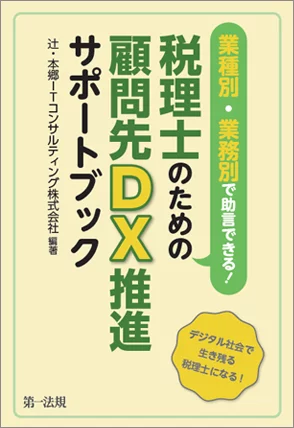 業種別・業務別で助言できる！

税理士のための顧問先DX推進サポートブック

辻・本郷ITコンサルティング株式会社 編著

デジタル社会で生き残る税理士になる！

第一法規